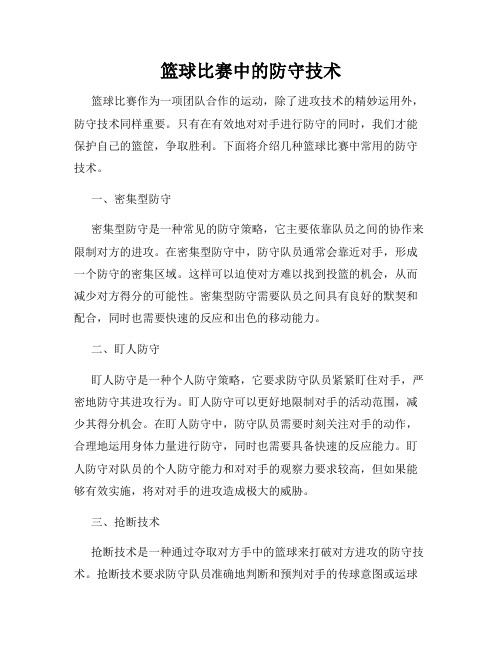 篮球比赛中的防守技术

篮球比赛作为一项团队合作的运动，除了进攻技术的精妙运用外，防守技术同样重要。只有在有效地对对手进行防守的同时，我们才能保护自己的篮筐，争取胜利。下面将介绍几种篮球比赛中常用的防守技术。

一、密集型防守

密集型防守是一种常见的防守策略，它主要依靠队员之间的协作来限制对方的进攻。在密集型防守中，防守队员通常会靠近对手，形成一个防守的密集区域。这样可以迫使对方难以找到投篮的机会，从而减少对方得分的可能性。密集型防守需要队员之间具有良好的默契和配合，同时也需要快速的反应和出色的移动能力。

二、盯人防守

盯人防守是一种个人防守策略，它要求防守队员紧紧盯住对手，严密地防守其进攻行为。盯人防守可以更好地限制对手的活动范围，减少其得分机会。在盯人防守中，防守队员需要时刻关注对手的动作，合理地运用身体力量进行防守，同时也需要具备快速的反应能力。盯人防守对队员的个人防守能力和对对手的观察力要求较高，但如果能够有效实施，将对对手的进攻造成极大的威胁。

三、抢断技术

抢断技术是一种通过夺取对方手中的篮球来打破对方进攻的防守技术。抢断技术要求防守队员准确地判断和预判对手的传球意图或运球